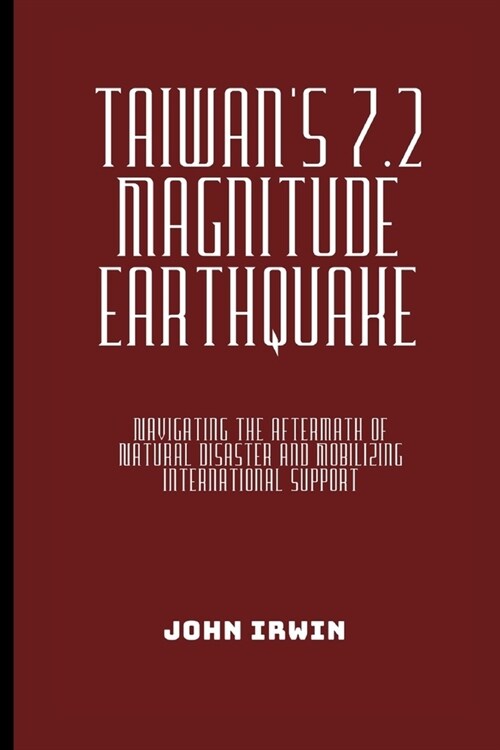 TAIWAN'S 7.2 MAGNITUDE EARTHQUAKE

NAVIGATING THE AFTERMATH OF NATURAL DISASTER AND MOBILIZING INTERNATIONAL SUPPORT

JOHN IRWIN